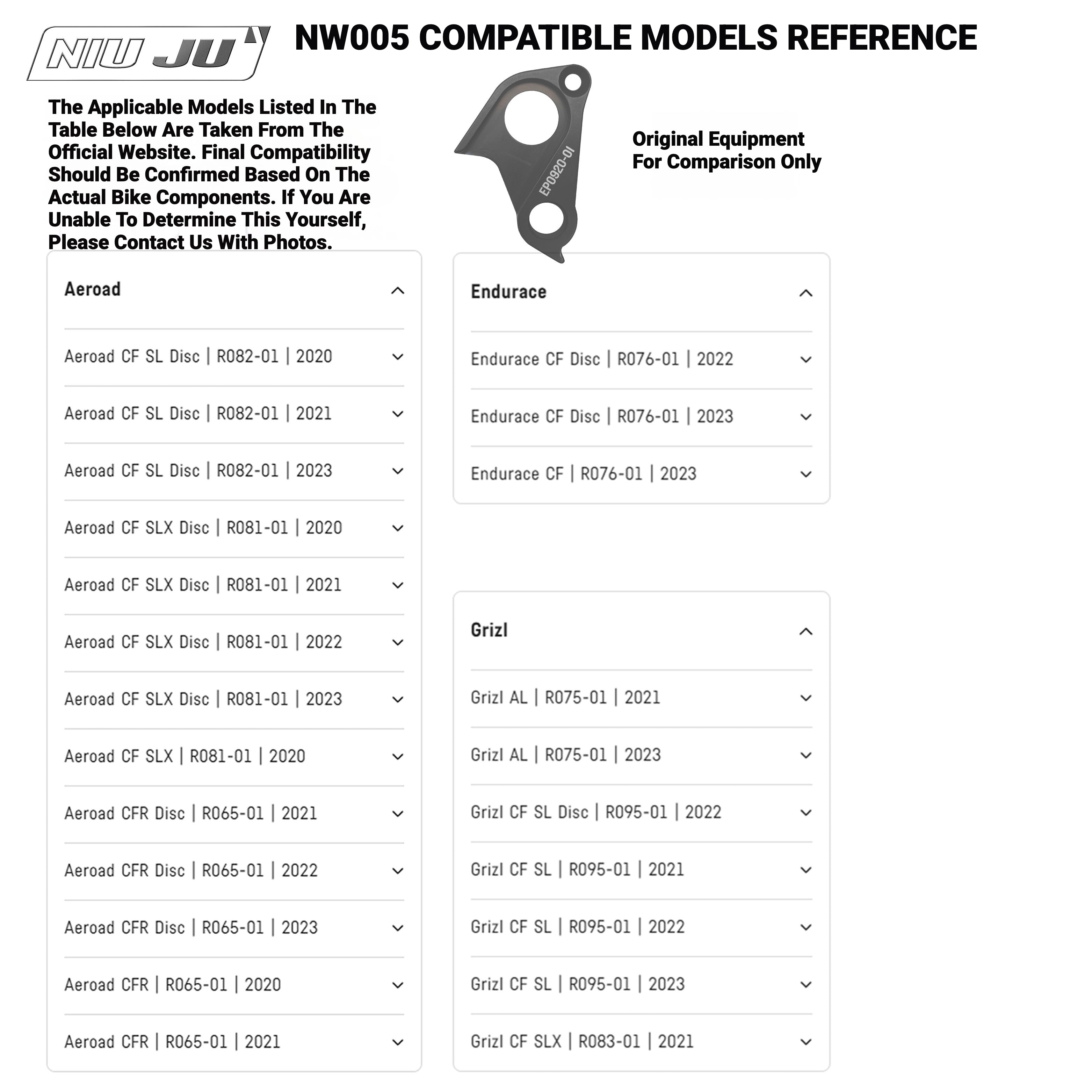 NIU JU

NW005 COMPATIBLE MODELS REFERENCE

The Applicable Models Listed In The Table Below Are Taken From The Official Website. Final Compatibility Should Be Confirmed Based On The Actual Bike Components. If You Are Unable To Determine This Yourself, Please Contact Us With Photos.

EP0920-01

Original Equipment For Comparison Only

Aeroad

Aeroad CF SL Disc | R082-01 | 2020

Aeroad CF SL Disc | R082-01 | 2021

Aeroad CF SL Disc | R082-01 | 2023

Aeroad CF SLX Disc | R081-01 | 2020

Aeroad CF SLX Disc | R081-01 | 2021

Aeroad CF SLX Disc | R081-01 | 2022

Aeroad CF SLX Disc | R081-01 | 2023

Aeroad CF SLX | R081-01 | 2020

Aeroad CFR Disc | R065-01 | 2021

Aeroad CFR Disc | R065-01 | 2022

Aeroad CFR Disc | R065-01 | 2023

Aeroad CFR | R065-01 | 2020

Aeroad CFR | R065-01 | 2021

Endurace

Endurace CF Disc | R076-01 | 2022

Endurace CF Disc | R076-01 | 2023

Endurace CF | R076-01 | 2023

Grizl

Grizl AL | R075-01 | 2021

Grizl AL | R075-01 | 2023

Grizl CF SL Disc | R095-01 | 2022

Grizl CF SL | R095-01 | 2021

Grizl CF SL | R095-01 | 2022

Grizl CF SL | R095-01 | 2023

Grizl CF SLX | R083-01 | 2021